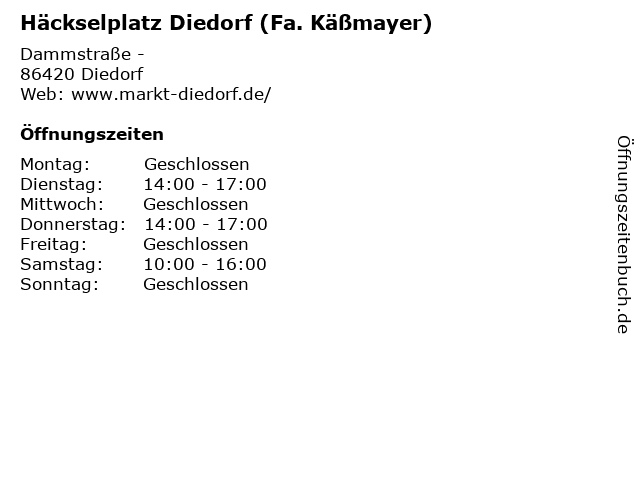 Häckselplatz Diedorf (Fa. Käßmayer)

Dammstraße -
86420 Diedorf
Web: www.markt-diedorf.de/

Öffnungszeiten

Montag: Geschlossen
Dienstag: 14:00 - 17:00
Mittwoch: Geschlossen
Donnerstag: 14:00 - 17:00
Freitag: Geschlossen
Samstag: 10:00 - 16:00
Sonntag: Geschlossen

Öffnungszeitenbuch.de